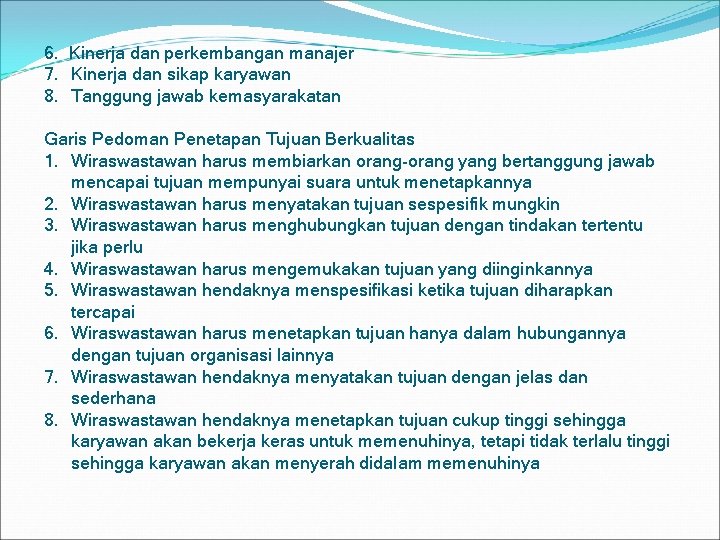 6. Kinerja dan perkembangan manajer
7. Kinerja dan sikap karyawan
8. Tanggung jawab kemasyarakatan

Garis Pedoman Penetapan Tujuan Berkualitas
1. Wiraswastawan harus membiarkan orang-orang yang bertanggung jawab mencapai tujuan mempunyai suara untuk menetapkannya
2. Wiraswastawan harus menyatakan tujuan sespesifik mungkin
3. Wiraswastawan harus menghubungkan tujuan dengan tindakan tertentu jika perlu
4. Wiraswastawan harus mengemukakan tujuan yang diinginkannya
5. Wiraswastawan hendaknya menspesifikasi ketika tujuan diharapkan tercapai
6. Wiraswastawan harus menetapkan tujuan hanya dalam hubungannya dengan tujuan organisasi lainnya
7. Wiraswastawan hendaknya menyatakan tujuan dengan jelas dan sederhana
8. Wiraswastawan hendaknya menetapkan tujuan cukup tinggi sehingga karyawan akan bekerja keras untuk memenuhinya, tetapi tidak terlalu tinggi sehingga karyawan akan menyerah didalam memenuhinya